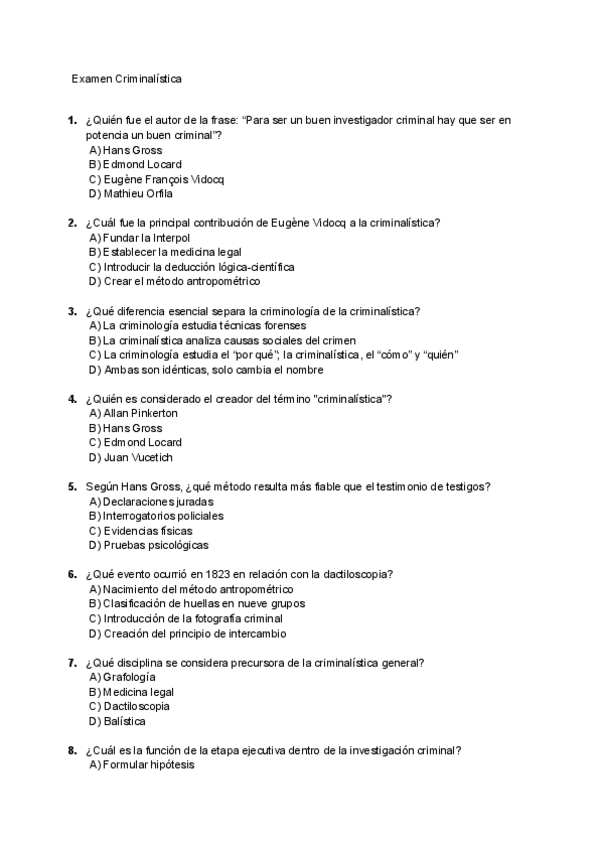 Examen Criminalística

1. ¿Quién fue el autor de la frase: "Para ser un buen investigador criminal hay que ser en potencia un buen criminal"?
A) Hans Gross
B) Edmond Locard
C) Eugène François Vidocq
D) Mathieu Orfila

2. ¿Cuál fue la principal contribución de Eugène Vidocq a la criminalística?
A) Fundar la Interpol
B) Establecer la medicina legal
C) Introducir la deducción lógica-científica
D) Crear el método antropométrico

3. ¿Qué diferencia esencial separa la criminología de la criminalística?
A) La criminología estudia técnicas forenses
B) La criminalística analiza causas sociales del crimen
C) La criminología estudia el "por qué"; la criminalística, el "cómo" y "quién"
D) Ambas son idénticas, solo cambia el nombre

4. ¿Quién es considerado el creador del término "criminalística"?
A) Allan Pinkerton
B) Hans Gross
C) Edmond Locard
D) Juan Vucetich

5. Según Hans Gross, ¿qué método resulta más fiable que el testimonio de testigos?
A) Declaraciones juradas
B) Interrogatorios policiales
C) Evidencias físicas
D) Pruebas psicológicas

6. ¿Qué evento ocurrió en 1823 en relación con la dactiloscopia?
A) Nacimiento del método antropométrico
B) Clasificación de huellas en nueve grupos
C) Introducción de la fotografía criminal
D) Creación del principio de intercambio

7. ¿Qué disciplina se considera precursora de la criminalística general?
A) Grafología
B) Medicina legal
C) Dactiloscopia
D) Balística

8. ¿Cuál es la función de la etapa ejecutiva dentro de la investigación criminal?
A) Formular hipótesis